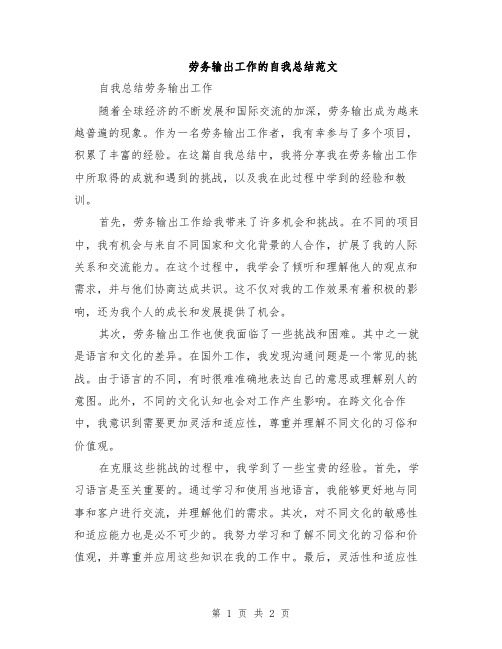 劳务输出工作的自我总结范文

自我总结劳务输出工作

随着全球经济的不断发展和国际交流的加深，劳务输出成为越来越普遍的现象。作为一名劳务输出工作者，我有幸参与了多个项目，积累了丰富的经验。在这篇自我总结中，我将分享我在劳务输出工作中所取得的成就和遇到的挑战，以及我在此过程中学到的经验和教训。

首先，劳务输出工作给我带来了许多机会和挑战。在不同的项目中，我有机会与来自不同国家和文化背景的人合作，扩展了我的人际关系和交流能力。在这个过程中，我学会了倾听和理解他人的观点和需求，并与他们协商达成共识。这不仅对我的工作效果有着积极的影响，还为我个人的成长和发展提供了机会。

其次，劳务输出工作也使我面临了一些挑战和困难。其中之一就是语言和文化的差异。在国外工作，我发现沟通问题是一个常见的挑战。由于语言的不同，有时很难准确地表达自己的意思或理解别人的意图。此外，不同的文化认知也会对工作产生影响。在跨文化合作中，我意识到需要更加灵活和适应性，尊重并理解不同文化的习俗和价值观。

在克服这些挑战的过程中，我学到了一些宝贵的经验。首先，学习语言是至关重要的。通过学习和使用当地语言，我能够更好地与同事和客户进行交流，并理解他们的需求。其次，对不同文化的敏感性和适应能力也是必不可少的。我努力学习和了解不同文化的习俗和价值观，并尊重并应用这些知识在我的工作中。最后，灵活性和适应性

第 1 页 共 2 页